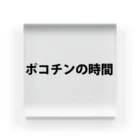 ポコチンの時間